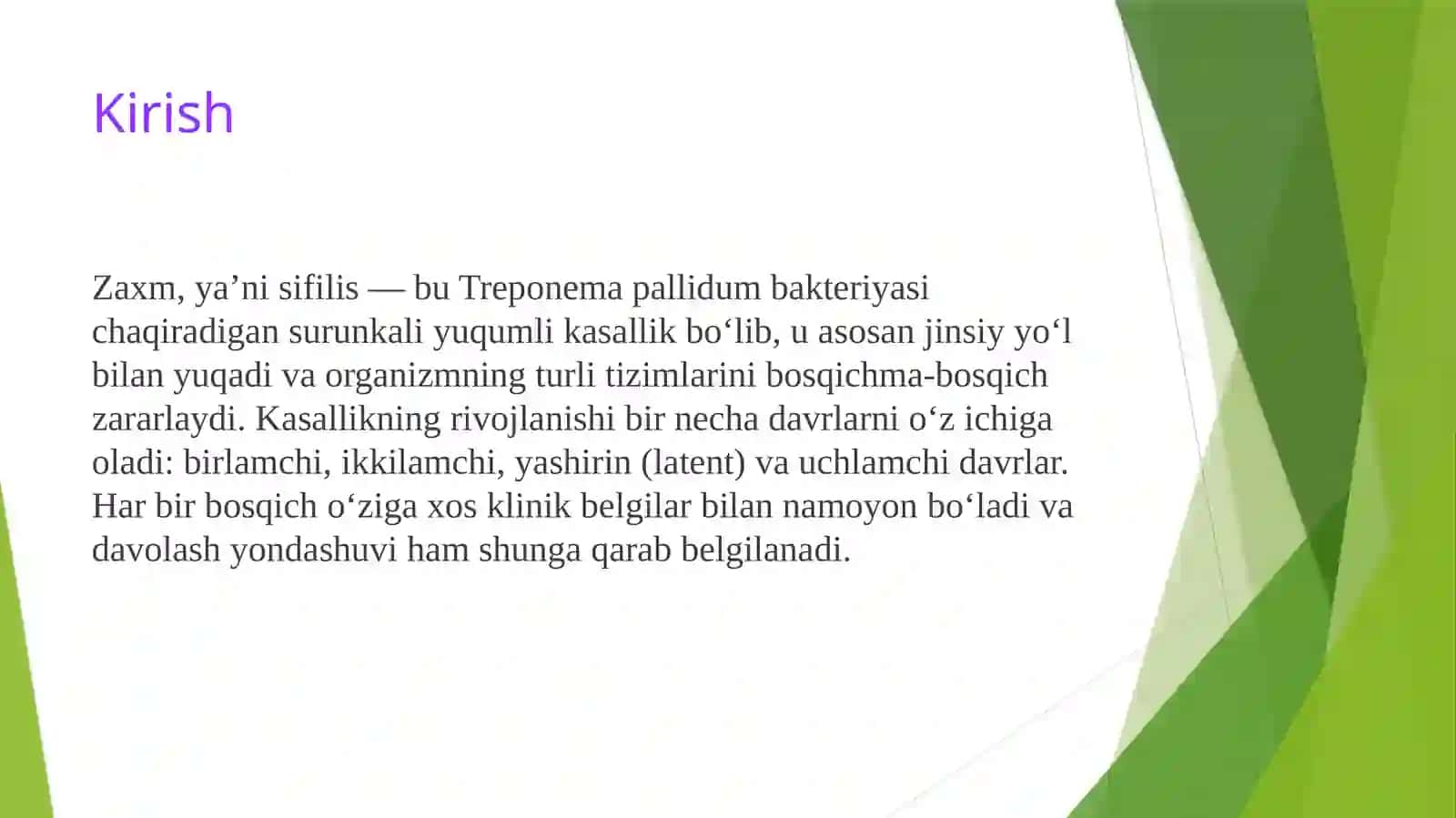 Kirish

Zaxm, ya’ni sifilis — bu Treponema pallidum bakteriyasi chaqiradigan surunkali yuqumli kasallik bo‘lib, u asosan jinsiy yo‘l bilan yuqadi va organizmning turli tizimlarini bosqichma-bosqich zararlaydi. Kasallikning rivojlanishi bir necha davrlarni o‘z ichiga oladi: birlamchi, ikkilamchi, yashirin (latent) va uchlamchi davrlar. Har bir bosqich o‘ziga xos klinik belgilar bilan namoyon bo‘ladi va davolash yondashuvi ham shunga qarab belgilanadi.